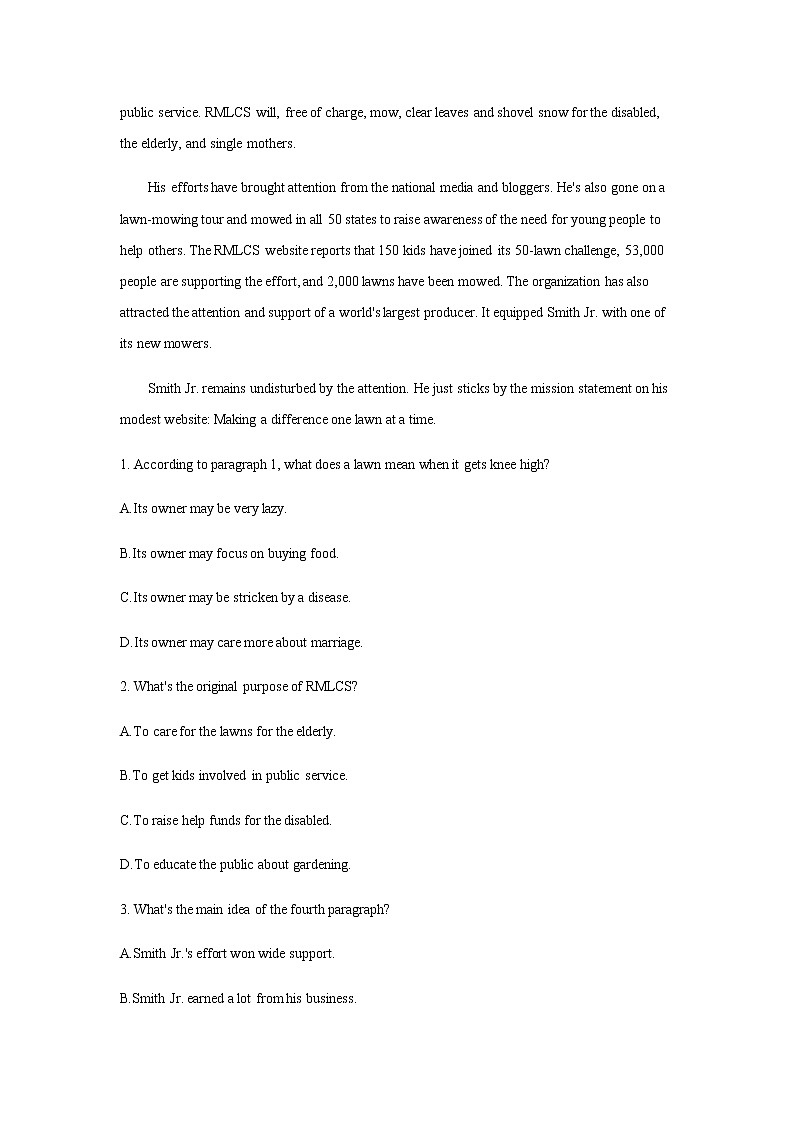 public service. RMLCS will, free of charge, mow, clear leaves and shovel snow for the disabled, the elderly, and single mothers.

His efforts have brought attention from the national media and bloggers. He's also gone on a lawn-mowing tour and mowed in all 50 states to raise awareness of the need for young people to help others. The RMLCS website reports that 150 kids have joined its 50-lawn challenge, 53,000 people are supporting the effort, and 2,000 lawns have been mowed. The organization has also attracted the attention and support of a world's largest producer. It equipped Smith Jr. with one of its new mowers.

Smith Jr. remains undisturbed by the attention. He just sticks by the mission statement on his modest website: Making a difference one lawn at a time.

1. According to paragraph 1, what does a lawn mean when it gets knee high?

A. Its owner may be very lazy.

B. Its owner may focus on buying food.

C. Its owner may be stricken by a disease.

D. Its owner may care more about marriage.

2. What's the original purpose of RMLCS?

A. To care for the lawns for the elderly.

B. To get kids involved in public service.

C. To raise help funds for the disabled.

D. To educate the public about gardening.

3. What's the main idea of the fourth paragraph?

A. Smith Jr.'s effort won wide support.

B. Smith Jr. earned a lot from his business.